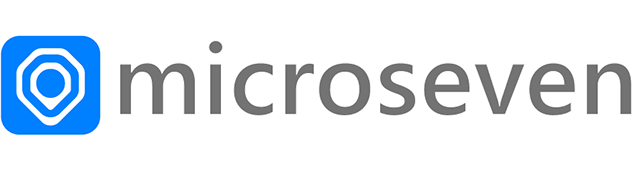 microseven